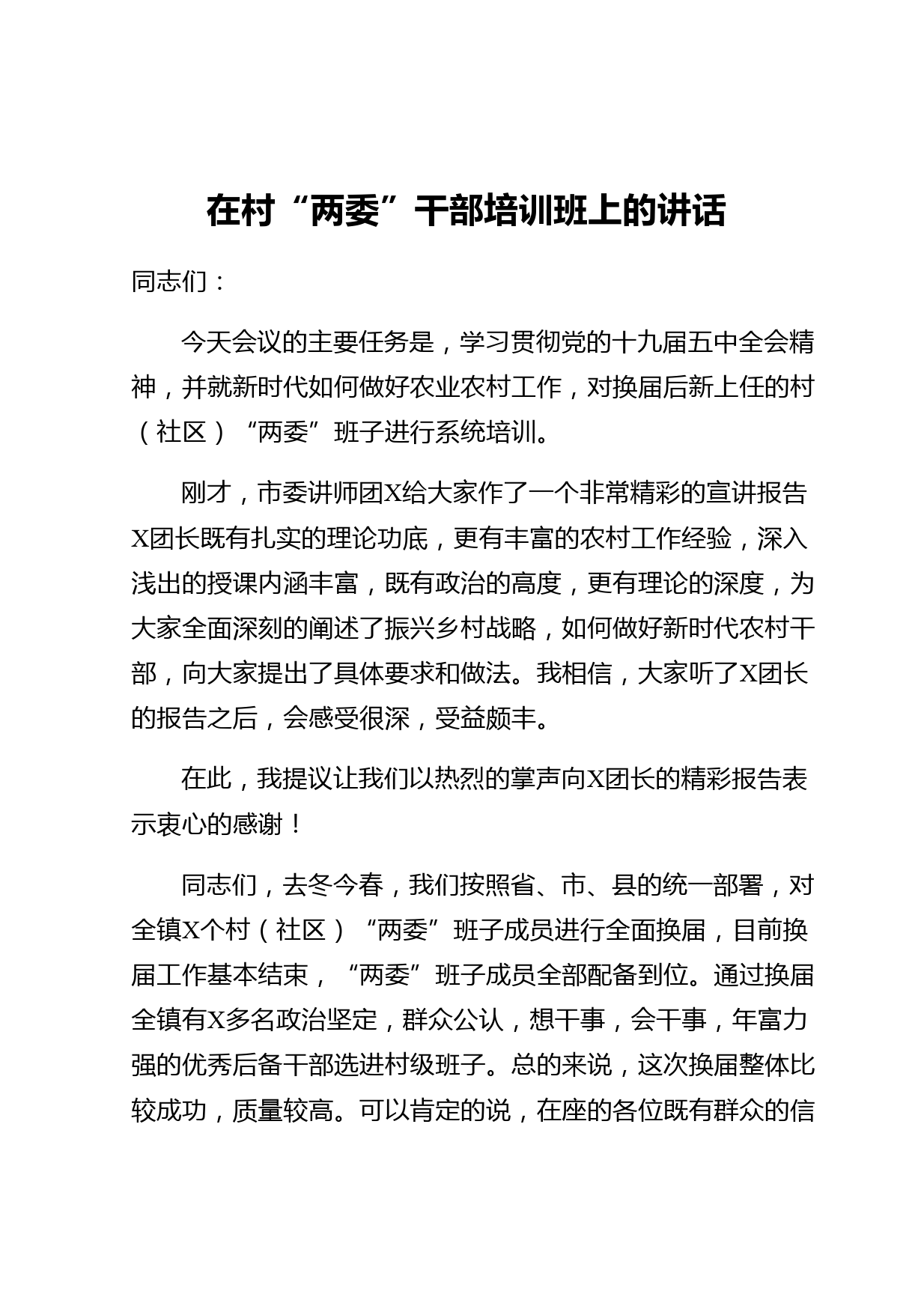 在村“两委”干部培训班上的讲话

同志们：

今天会议的主要任务是，学习贯彻党的十九届五中全会精神，并就新时代如何做好农业农村工作，对换届后新上任的村（社区）“两委”班子进行系统培训。

刚才，市委讲师团X给大家作了一个非常精彩的宣讲报告X团长既有扎实的理论功底，更有丰富的农村工作经验，深入浅出的授课内涵丰富，既有政治的高度，更有理论的深度，为大家全面深刻的阐述了振兴乡村战略，如何做好新时代农村干部，向大家提出了具体要求和做法。我相信，大家听了X团长的报告之后，会感受很深，受益颇丰。

在此，我提议让我们以热烈的掌声向X团长的精彩报告表示衷心的感谢！

同志们，去冬今春，我们按照省、市、县的统一部署，对全镇X个村（社区）“两委”班子成员进行全面换届，目前换届工作基本结束，“两委”班子成员全部配备到位。通过换届全镇有X多名政治坚定，群众公认，想干事，会干事，年富力强的优秀后备干部选进村级班子。总的来说，这次换届整体比较成功，质量较高。可以肯定的说，在座的各位既有群众的信